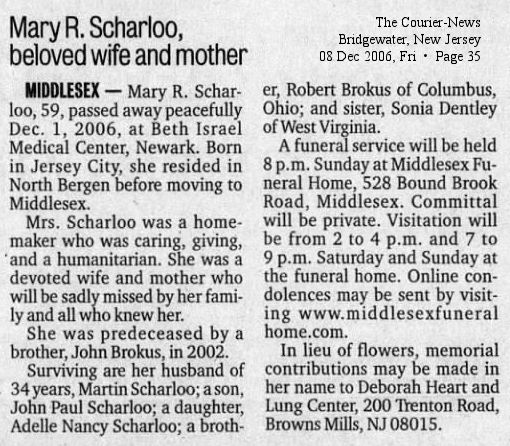 Mary R. Scharloo, beloved wife and mother

The Courier-News
Bridgewater, New Jersey
08 Dec 2006, Fri • Page 35

MIDDLESEX — Mary R. Scharloo, 59, passed away peacefully Dec. 1, 2006, at Beth Israel Medical Center, Newark. Born in Jersey City, she resided in North Bergen before moving to Middlesex.

Mrs. Scharloo was a homemaker who was caring, giving, and a humanitarian. She was a devoted wife and mother who will be sadly missed by her family and all who knew her.

She was predeceased by a brother, John Brokus, in 2002.

Surviving are her husband of 34 years, Martin Scharloo; a son, John Paul Scharloo; a daughter, Adelle Nancy Scharloo; a brother, Robert Brokus of Columbus, Ohio; and sister, Sonia Dentley of West Virginia.

A funeral service will be held 8 p.m. Sunday at Middlesex Funeral Home, 528 Bound Brook Road, Middlesex. Committal will be private. Visitation will be from 2 to 4 p.m. and 7 to 9 p.m. Saturday and Sunday at the funeral home. Online condolences may be sent by visiting www.middlesexfuneralhome.com.

In lieu of flowers, memorial contributions may be made in her name to Deborah Heart and Lung Center, 200 Trenton Road, Browns Mills, NJ 08015.